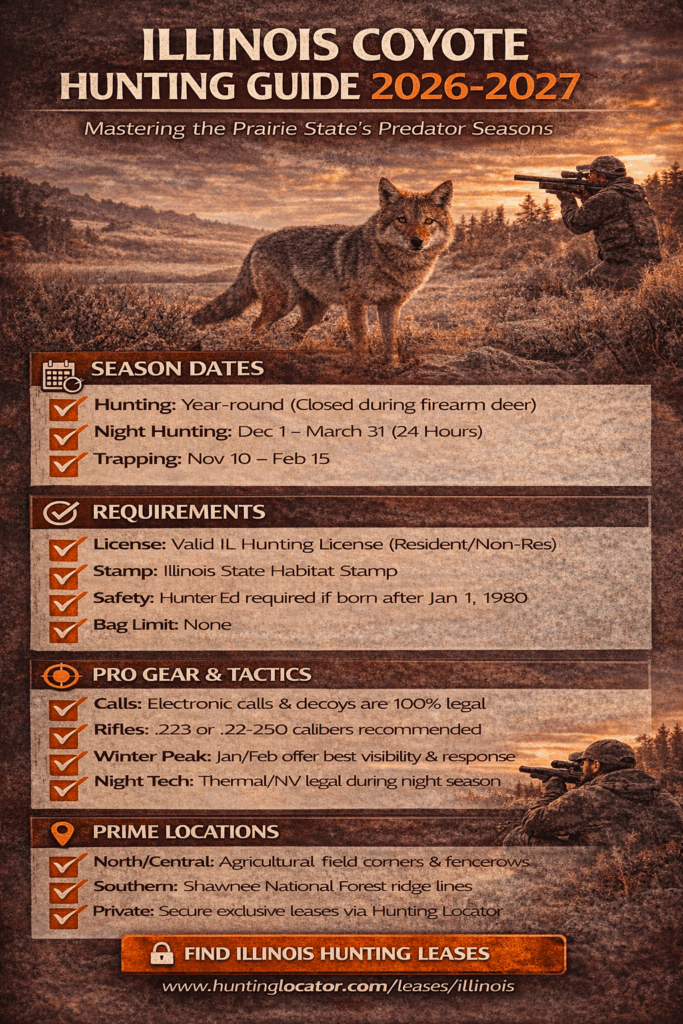 ILLINOIS COYOTE HUNTING GUIDE 2026-2027

Mastering the Prairie State's Predator Seasons

SEASON DATES

Hunting: Year-round (Closed during firearm deer)
Night Hunting: Dec 1 – March 31 (24 Hours)
Trapping: Nov 10 – Feb 15

REQUIREMENTS

License: Valid IL Hunting License (Resident/Non-Res)
Stamp: Illinois State Habitat Stamp
Safety: Hunter Ed required if born after Jan 1, 1980
Bag Limit: None

PRO GEAR & TACTICS

Calls: Electronic calls & decoys are 100% legal
Rifles: .223 or .22-250 calibers recommended
Winter Peak: Jan/Feb offer best visibility & response
Night Tech: Thermal/NV legal during night season

PRIME LOCATIONS

North/Central: Agricultural field corners & fencerows
Southern: Shawnee National Forest ridge lines
Private: Secure exclusive leases via Hunting Locator

FIND ILLINOIS HUNTING LEASES

www.huntinglocator.com/leases/illinois